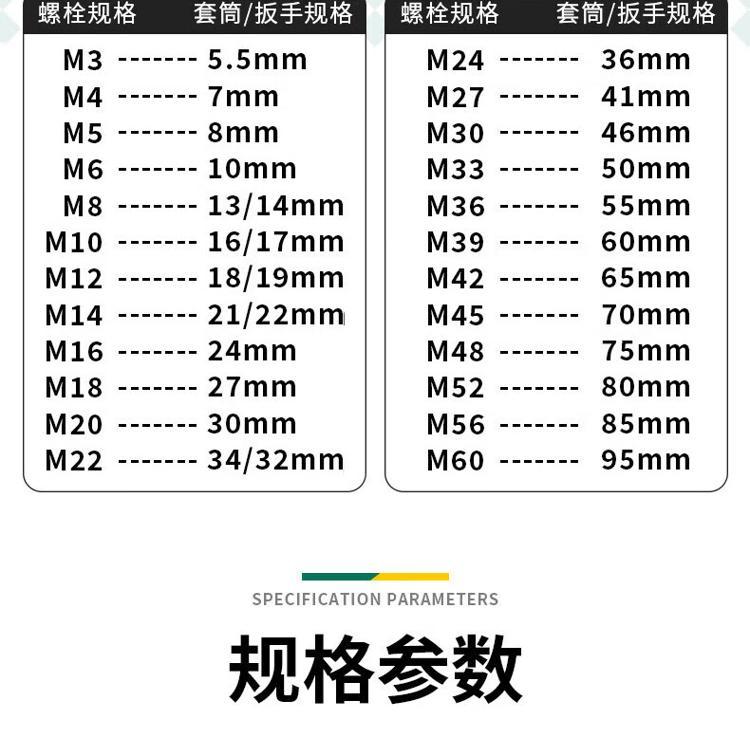 螺栓规格 套筒/扳手规格

M3 ------- 5.5mm
M4 ------- 7mm
M5 ------- 8mm
M6 ------- 10mm
M8 ------- 13/14mm
M10 ------- 16/17mm
M12 ------- 18/19mm
M14 ------- 21/22mm
M16 ------- 24mm
M18 ------- 27mm
M20 ------- 30mm
M22 ------- 34/32mm

螺栓规格 套筒/扳手规格

M24 ------- 36mm
M27 ------- 41mm
M30 ------- 46mm
M33 ------- 50mm
M36 ------- 55mm
M39 ------- 60mm
M42 ------- 65mm
M45 ------- 70mm
M48 ------- 75mm
M52 ------- 80mm
M56 ------- 85mm
M60 ------- 95mm

SPECIFICATION PARAMETERS

规格参数